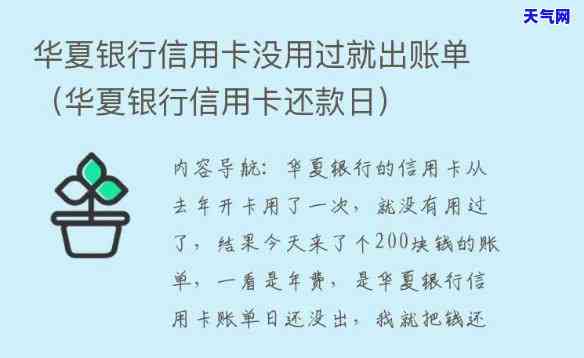 天气网

华夏银行信用卡没用过就出账单（华夏银行信用卡还款日）

内容导航：华夏银行的信用卡从去年开卡用了一次，就没有用过了，结果今天来了个200块钱的账单，一看是年费，是华夏银行信用卡账单日还没出，我就把钱还